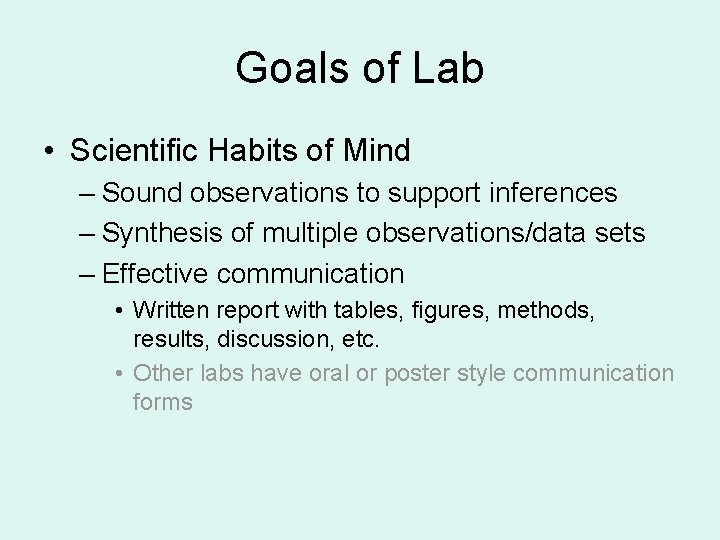 Goals of Lab

• Scientific Habits of Mind
– Sound observations to support inferences
– Synthesis of multiple observations/data sets
– Effective communication
• Written report with tables, figures, methods, results, discussion, etc.
• Other labs have oral or poster style communication forms